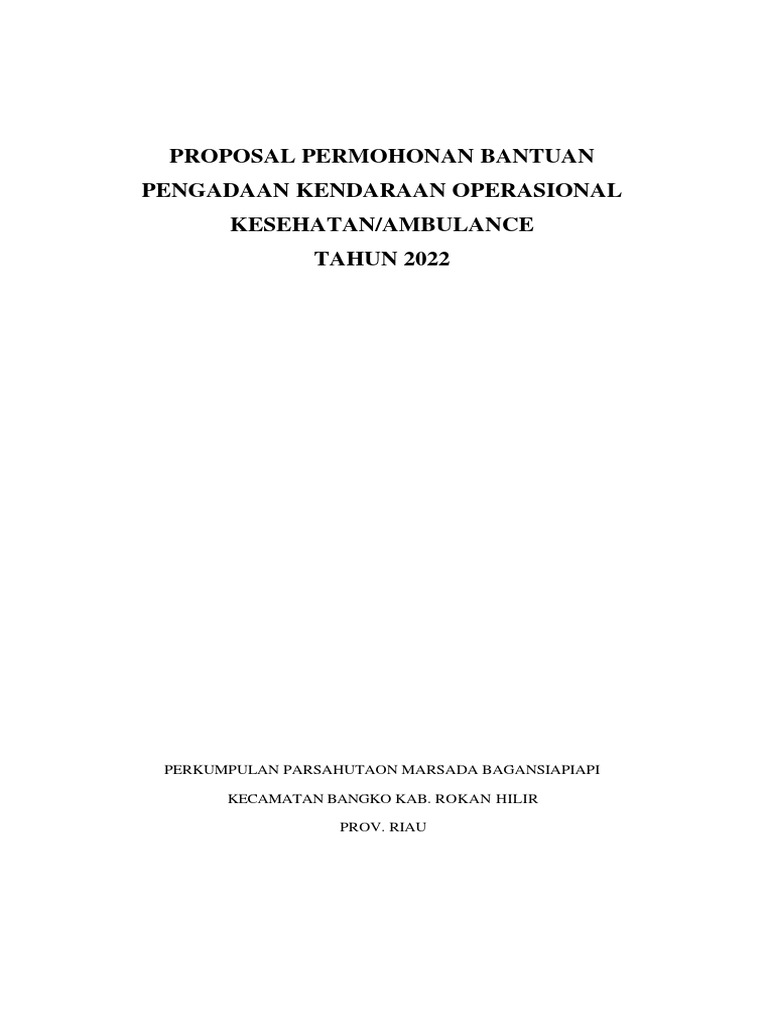 PROPOSAL PERMOHONAN BANTUAN
PENGADAAN KENDARAAN OPERASIONAL
KESEHATAN/AMBULANCE
TAHUN 2022

PERKUMPULAN PARSAHUTAON MARSADA BAGANSIAPIAPI
KECAMATAN BANGKO KAB. ROKAN HILIR
PROV. RIAU